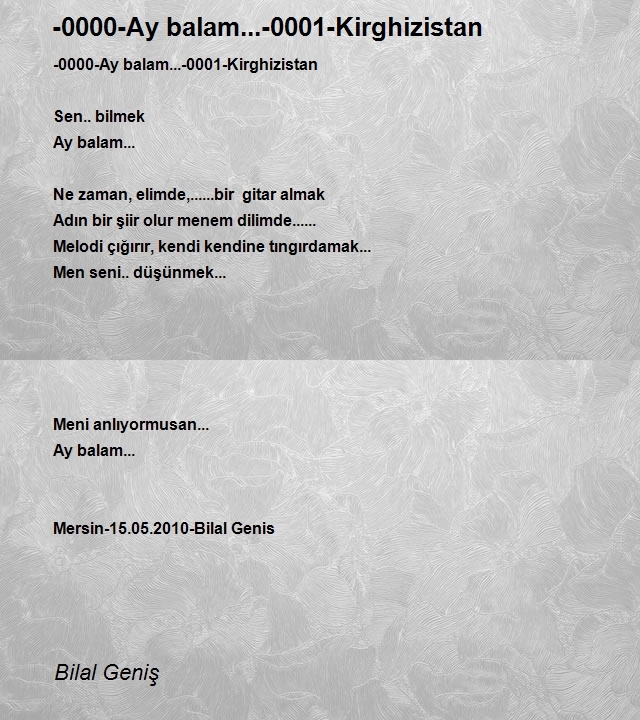 -0000-Ay balam...-0001-Kirghizistan

-0000-Ay balam...-0001-Kirghizistan

Sen.. bilmek
Ay balam...

Ne zaman, elimde,......bir gitar almak
Adın bir şiir olur menem dilimde......
Melodi çığırır, kendi kendine tıngırdamak...
Men seni.. düşünmek...

Meni anlıyormusan...
Ay balam...

Mersin-15.05.2010-Bilal Genis

Bilal Geniş